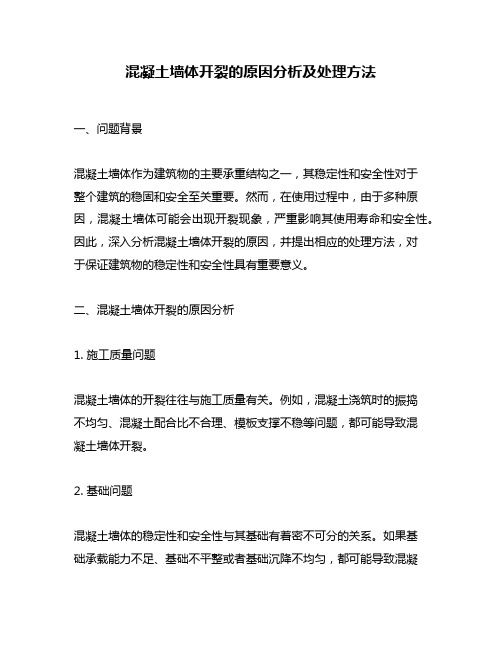 混凝土墙体开裂的原因分析及处理方法

一、问题背景

混凝土墙体作为建筑物的主要承重结构之一，其稳定性和安全性对于整个建筑的稳固和安全至关重要。然而，在使用过程中，由于多种原因，混凝土墙体可能会出现开裂现象，严重影响其使用寿命和安全性。因此，深入分析混凝土墙体开裂的原因，并提出相应的处理方法，对于保证建筑物的稳定性和安全性具有重要意义。

二、混凝土墙体开裂的原因分析

1. 施工质量问题

混凝土墙体的开裂往往与施工质量有关。例如，混凝土浇筑时的振捣不均匀、混凝土配合比不合理、模板支撑不稳等问题，都可能导致混凝土墙体开裂。

2. 基础问题

混凝土墙体的稳定性和安全性与其基础有着密不可分的关系。如果基础承载能力不足、基础不平整或者基础沉降不均匀，都可能导致混凝